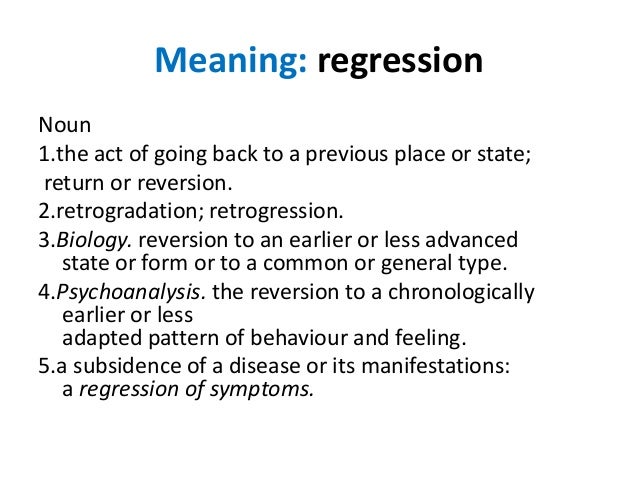 Meaning: regression

Noun
1.the act of going back to a previous place or state; return or reversion.
2.retrogradation; retrogression.
3.Biology. reversion to an earlier or less advanced state or form or to a common or general type.
4.Psychoanalysis. the reversion to a chronologically earlier or less adapted pattern of behaviour and feeling.
5.a subsidence of a disease or its manifestations: a regression of symptoms.